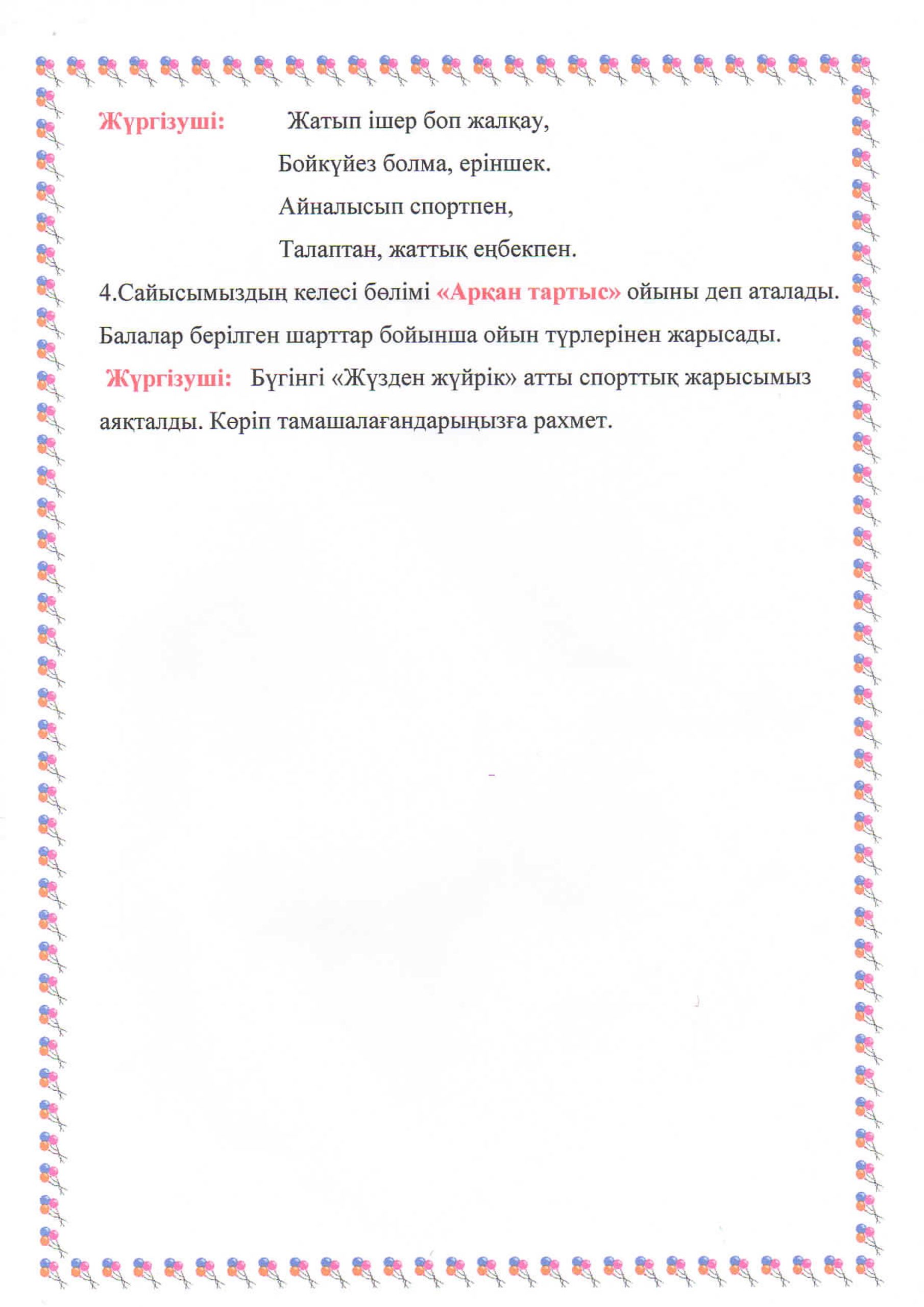 Жүргізуші: Жатып ішер боп жалқау,
Бойкүйез болма, еріншек.
Айналысып спортпен,
Талаптан, жаттық еңбекпен.

4.Сайысымыздың келесі бөлімі «Арқан тартыс» ойыны деп аталады. Балалар берілген шарттар бойынша ойын түрлерінен жарысады.

Жүргізуші: Бүгінгі «Жүзден жүйрік» атты спорттық жарысымыз аяқталды. Көріп тамашалағандарыңызға рахмет.